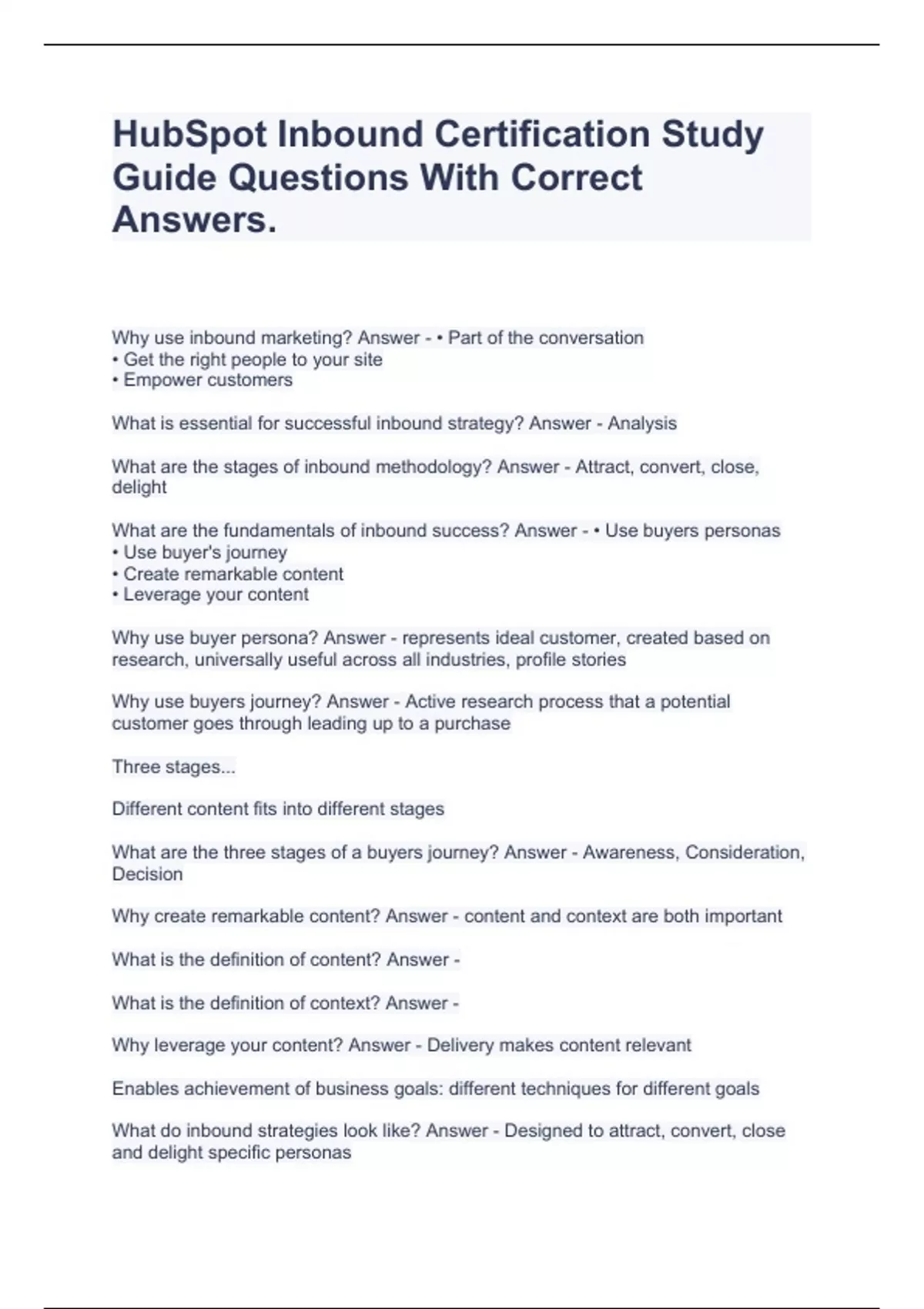 HubSpot Inbound Certification Study Guide Questions With Correct Answers.

Why use inbound marketing? Answer - • Part of the conversation
• Get the right people to your site
• Empower customers

What is essential for successful inbound strategy? Answer - Analysis

What are the stages of inbound methodology? Answer - Attract, convert, close, delight

What are the fundamentals of inbound success? Answer - • Use buyers personas
• Use buyer's journey
• Create remarkable content
• Leverage your content

Why use buyer persona? Answer - represents ideal customer, created based on research, universally useful across all industries, profile stories

Why use buyers journey? Answer - Active research process that a potential customer goes through leading up to a purchase

Three stages...

Different content fits into different stages

What are the three stages of a buyers journey? Answer - Awareness, Consideration, Decision

Why create remarkable content? Answer - content and context are both important

What is the definition of content? Answer -

What is the definition of context? Answer -

Why leverage your content? Answer - Delivery makes content relevant

Enables achievement of business goals: different techniques for different goals

What do inbound strategies look like? Answer - Designed to attract, convert, close and delight specific personas